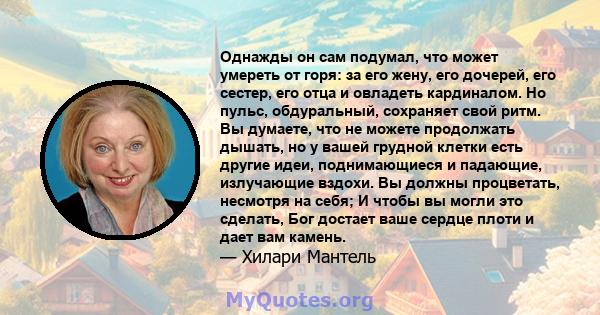 Однажды он сам подумал, что может умереть от горя: за его жену, его дочерей, его сестер, его отца и овладеть кардиналом. Но пульс, обдуральный, сохраняет свой ритм. Вы думаете, что не можете продолжать дышать, но у вашей грудной клетки есть другие идеи, поднимающиеся и падающие, излучающие вздохи. Вы должны процветать, несмотря на себя; И чтобы вы могли это сделать, Бог достает ваше сердце плоти и дает вам камень.
— Хилари Мантель

MyQuotes.org